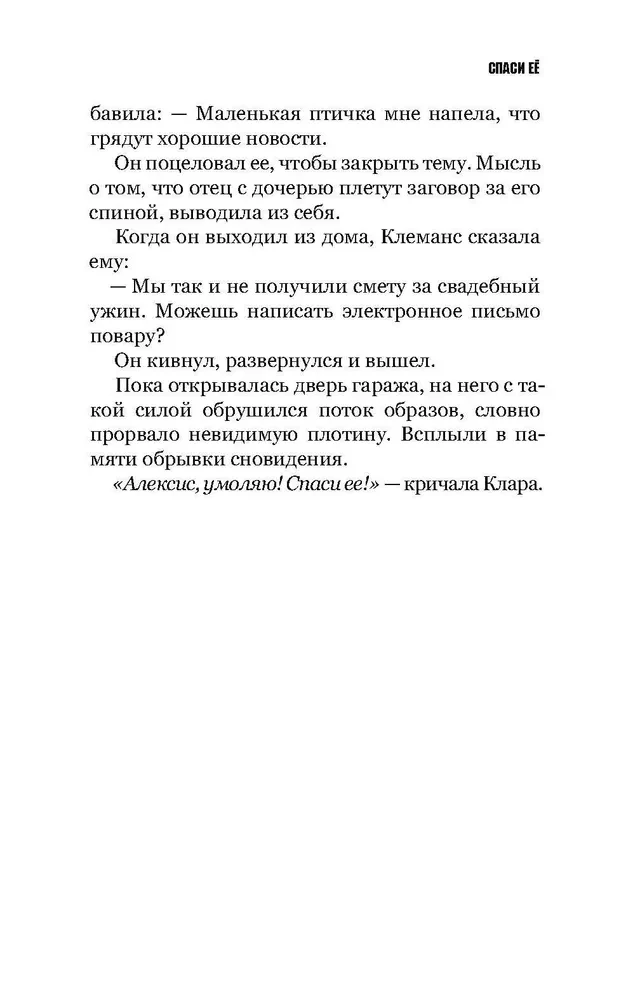 СПАСИ ЕЁ

бавила: — Маленькая птичка мне напела, что грядут хорошие новости.

Он поцеловал ее, чтобы закрыть тему. Мысль о том, что отец с дочерью плетут заговор за его спиной, выводила из себя.

Когда он выходил из дома, Клеманс сказала ему:

— Мы так и не получили смету за свадебный ужин. Можешь написать электронное письмо повару?

Он кивнул, развернулся и вышел.

Пока открывалась дверь гаража, на него с такой силой обрушился поток образов, словно прорвало невидимую плотину. Всплыли в памяти обрывки сновидения.

«Алексис, умоляю! Спаси ее!» — кричала Клара.